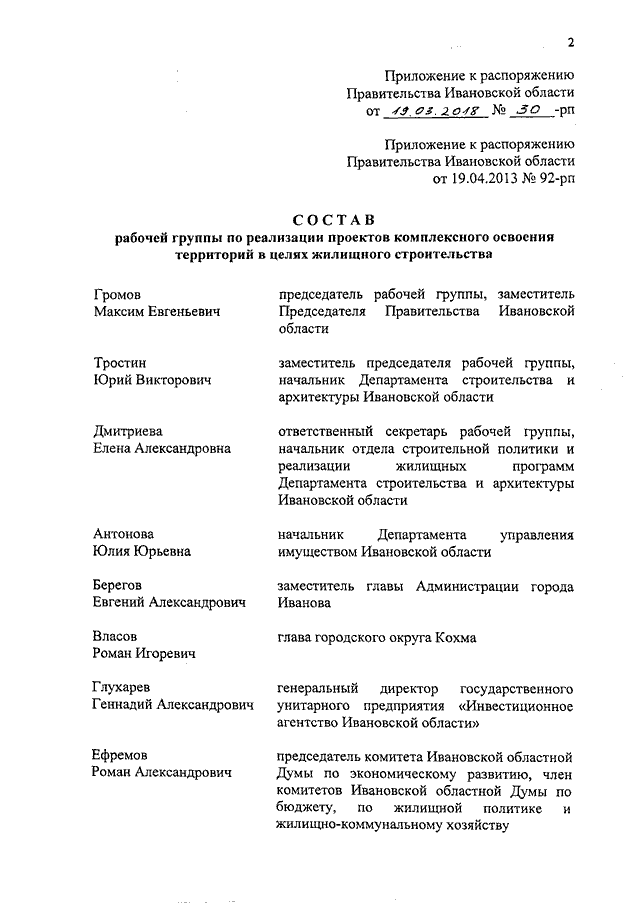 2

Приложение к распоряжению Правительства Ивановской области от 19.03.2018 № 30 -рп

Приложение к распоряжению Правительства Ивановской области от 19.04.2013 № 92-рп

СОСТАВ
рабочей группы по реализации проектов комплексного освоения территорий в целях жилищного строительства

| | |
|---|---|
| Громов Максим Евгеньевич | председатель рабочей группы, заместитель Председателя Правительства Ивановской области |
| Тростин Юрий Викторович | заместитель председателя рабочей группы, начальник Департамента строительства и архитектуры Ивановской области |
| Дмитриева Елена Александровна | ответственный секретарь рабочей группы, начальник отдела строительной политики и реализации жилищных программ Департамента строительства и архитектуры Ивановской области |
| Антонова Юлия Юрьевна | начальник Департамента управления имуществом Ивановской области |
| Берегов Евгений Александрович | заместитель главы Администрации города Иванова |
| Власов Роман Игоревич | глава городского округа Кохма |
| Глухарев Геннадий Александрович | генеральный директор государственного унитарного предприятия «Инвестиционное агентство Ивановской области» |
| Ефремов Роман Александрович | председатель комитета Ивановской областной Думы по экономическому развитию, член комитетов Ивановской областной Думы по бюджету, по жилищной политике и жилищно-коммунальному хозяйству |